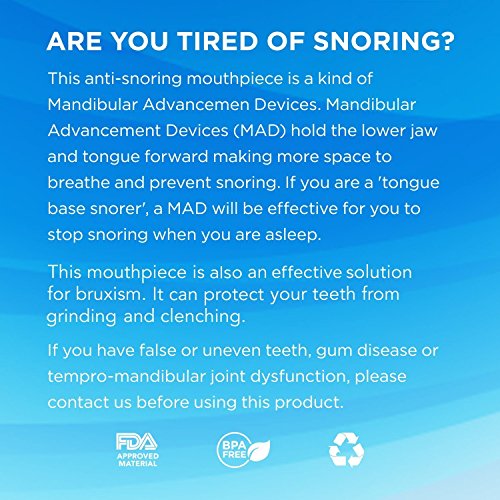 ARE YOU TIRED OF SNORING?

This anti-snoring mouthpiece is a kind of Mandibular Advancemen Devices. Mandibular Advancement Devices (MAD) hold the lower jaw and tongue forward making more space to breathe and prevent snoring. If you are a 'tongue base snorer', a MAD will be effective for you to stop snoring when you are asleep.

This mouthpiece is also an effective solution for bruxism. It can protect your teeth from grinding and clenching.

If you have false or uneven teeth, gum disease or tempro-mandibular joint dysfunction, please contact us before using this product.

FDA APPROVED MATERIAL

BPA FREE